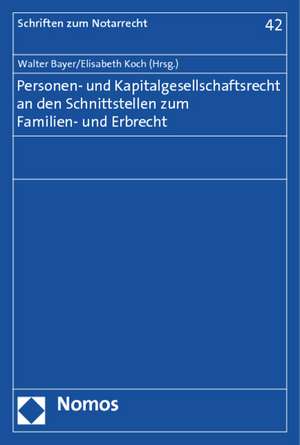 Schriften zum Notarrecht

42

Walter Bayer/Elisabeth Koch (Hrsg.)

Personen- und Kapitalgesellschaftsrecht an den Schnittstellen zum Familien- und Erbrecht

Nomos